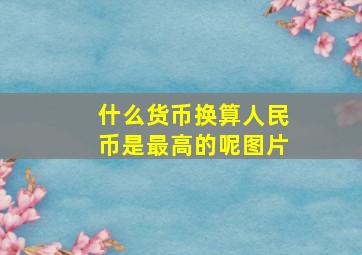 什么货币换算人民币是最高的呢图片